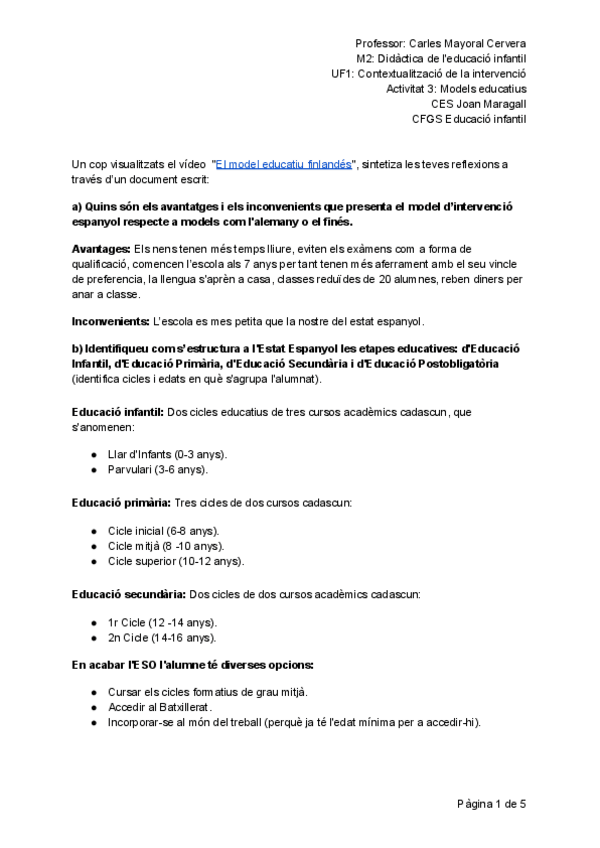 Professor: Carles Mayoral Cervera
M2: Didàctica de l'educació infantil
UF1: Contextualització de la intervenció
Activitat 3: Models educatius
CES Joan Maragall
CFGS Educació infantil

Un cop visualitzats el vídeo "El model educatiu finlandés", sintetiza les teves reflexions a través d'un document escrit:

a) Quins són els avantatges i els inconvenients que presenta el model d'intervenció espanyol respecte a models com l'alemany o el finés.

Avantages: Els nens tenen més temps lliure, eviten els exàmens com a forma de qualificació, comencen l'escola als 7 anys per tant tenen més aferrament amb el seu vincle de preferencia, la llengua s'aprèn a casa, classes reduïdes de 20 alumnes, reben diners per anar a classe.

Inconvenients: L'escola es mes petita que la nostre del estat espanyol.

b) Identifiqueu com s'estructura a l'Estat Espanyol les etapes educatives: d'Educació Infantil, d'Educació Primària, d'Educació Secundària i d'Educació Postobligatòria (identifica cicles i edats en què s'agrupa l'alumnat).

Educació infantil: Dos cicles educatius de tres cursos acadèmics cadascun, que s'anomenen:

● Llar d'Infants (0-3 anys).
● Parvulari (3-6 anys).

Educació primària: Tres cicles de dos cursos cadascun:

● Cicle inicial (6-8 anys).
● Cicle mitjà (8 -10 anys).
● Cicle superior (10-12 anys).

Educació secundària: Dos cicles de dos cursos acadèmics cadascun:

● 1r Cicle (12 -14 anys).
● 2n Cicle (14-16 anys).

En acabar l'ESO l'alumne té diverses opcions:

● Cursar els cicles formatius de grau mitjà.
● Accedir al Batxillerat.
● Incorporar-se al món del treball (perquè ja té l'edat mínima per a accedir-hi).

Pàgina 1 de 5